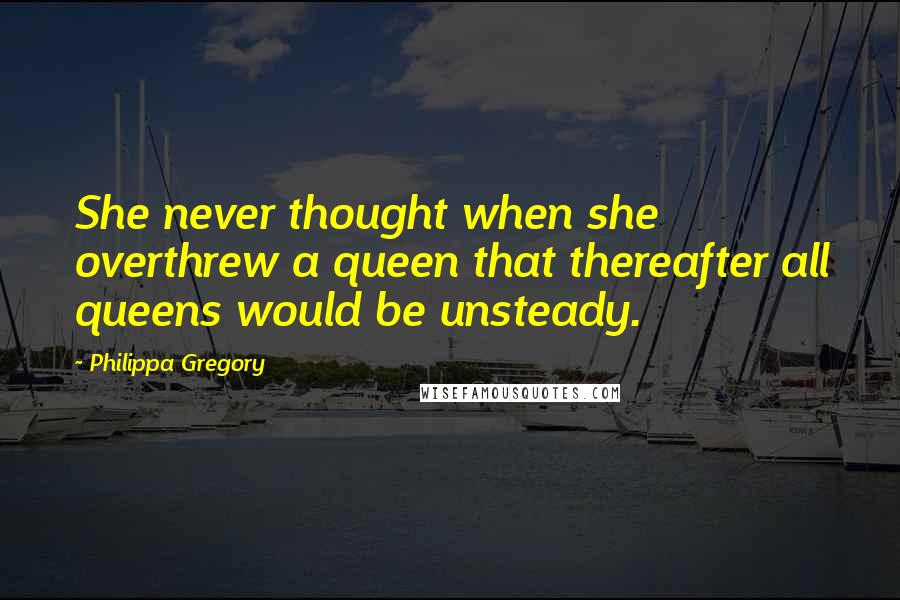 She never thought when she overthrew a queen that thereafter all queens would be unsteady.

- Philippa Gregory

WISEFAMOUSQUOTES.COM